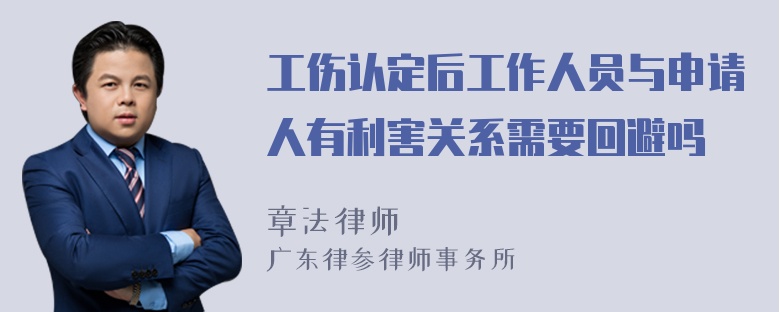 工伤认定后工作人员与申请人有利害关系需要回避吗

章法律师

广东律参律师事务所